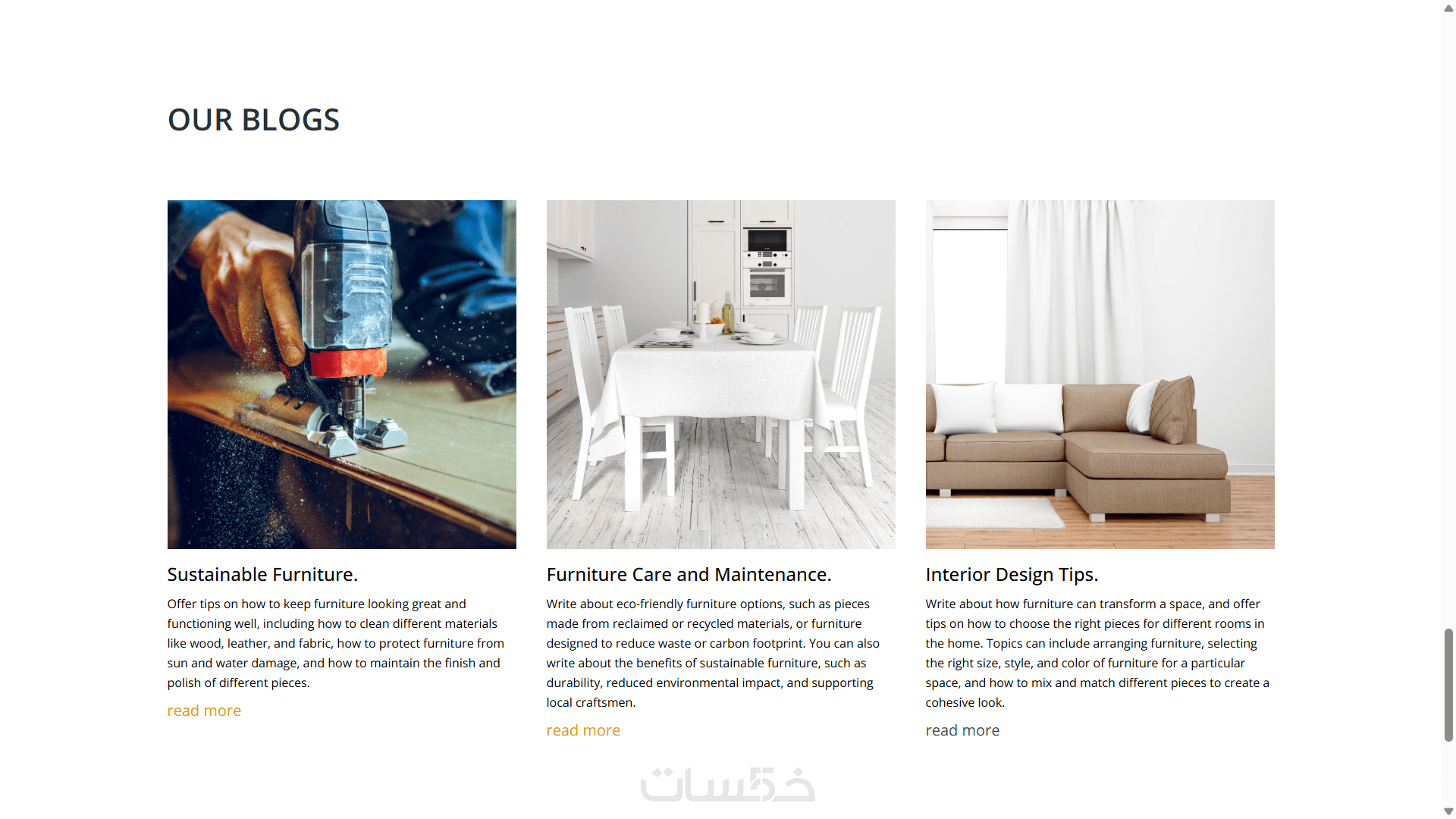 OUR BLOGS

Sustainable Furniture.

Offer tips on how to keep furniture looking great and functioning well, including how to clean different materials like wood, leather, and fabric, how to protect furniture from sun and water damage, and how to maintain the finish and polish of different pieces.

read more

Furniture Care and Maintenance.

Write about eco-friendly furniture options, such as pieces made from reclaimed or recycled materials, or furniture designed to reduce waste or carbon footprint. You can also write about the benefits of sustainable furniture, such as durability, reduced environmental impact, and supporting local craftsmen.

read more

Interior Design Tips.

Write about how furniture can transform a space, and offer tips on how to choose the right pieces for different rooms in the home. Topics can include arranging furniture, selecting the right size, style, and color of furniture for a particular space, and how to mix and match different pieces to create a cohesive look.

read more

خمسات